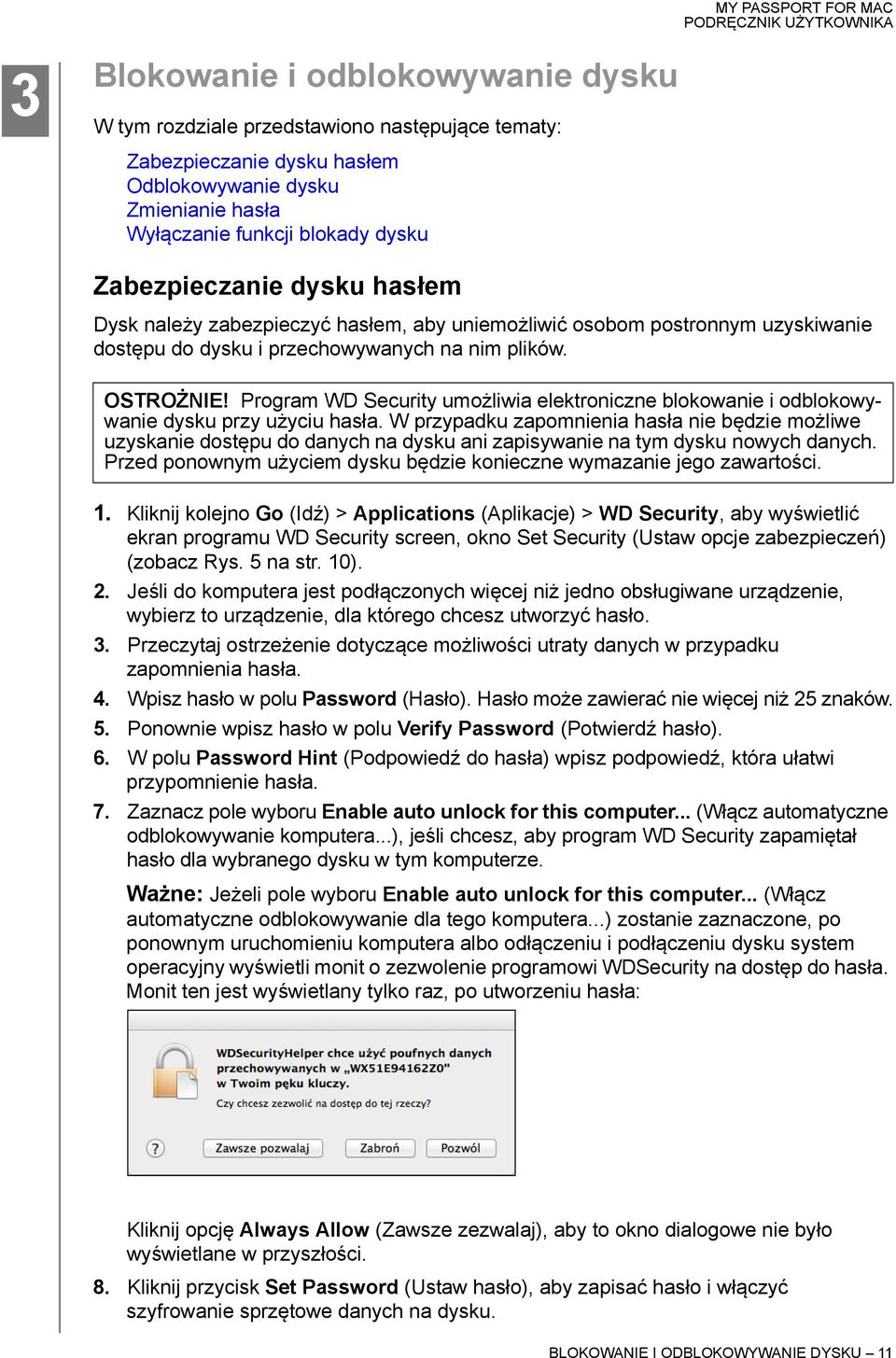 MY PASSPORT FOR MAC
PODRĘCZNIK UŻYTKOWNIKA

3

Blokowanie i odblokowywanie dysku

W tym rozdziale przedstawiono następujące tematy:

Zabezpieczanie dysku hasłem
Odblokowywanie dysku
Zmienianie hasła
Wyłączanie funkcji blokady dysku

Zabezpieczanie dysku hasłem

Dysk należy zabezpieczyć hasłem, aby uniemożliwić osobom postronnym uzyskiwanie dostępu do dysku i przechowywanych na nim plików.

OSTROŻNIE! Program WD Security umożliwia elektroniczne blokowanie i odblokowywanie dysku przy użyciu hasła. W przypadku zapomnienia hasła nie będzie możliwe uzyskanie dostępu do danych na dysku ani zapisywanie na tym dysku nowych danych. Przed ponownym użyciem dysku będzie konieczne wymazanie jego zawartości.

1. Kliknij kolejno Go (Idź) > Applications (Aplikacje) > WD Security, aby wyświetlić ekran programu WD Security screen, okno Set Security (Ustaw opcje zabezpieczeń) (zobacz Rys. 5 na str. 10).

2. Jeśli do komputera jest podłączonych więcej niż jedno obsługiwane urządzenie, wybierz to urządzenie, dla którego chcesz utworzyć hasło.

3. Przeczytaj ostrzeżenie dotyczące możliwości utraty danych w przypadku zapomnienia hasła.

4. Wpisz hasło w polu Password (Hasło). Hasło może zawierać nie więcej niż 25 znaków.

5. Ponownie wpisz hasło w polu Verify Password (Potwierdź hasło).

6. W polu Password Hint (Podpowiedź do hasła) wpisz podpowiedź, która ułatwi przypomnienie hasła.

7. Zaznacz pole wyboru Enable auto unlock for this computer... (Włącz automatyczne odblokowywanie komputera...), jeśli chcesz, aby program WD Security zapamiętał hasło dla wybranego dysku w tym komputerze.

Ważne: Jeżeli pole wyboru Enable auto unlock for this computer... (Włącz automatyczne odblokowywanie dla tego komputera...) zostanie zaznaczone, po ponownym uruchomieniu komputera albo odłączeniu i podłączeniu dysku system operacyjny wyświetli monit o zezwolenie programowi WDSecurity na dostęp do hasła. Monit ten jest wyświetlany tylko raz, po utworzeniu hasła:

WDSecurityHelper chce użyć poufnych danych przechowywanych w „WX51E94162Z0" w Twoim pęku kluczy.
Czy chcesz zezwolić na dostęp do tej rzeczy?
?
Zawsze pozwalaj
Zabroń
Pozwól

Kliknij opcję Always Allow (Zawsze zezwalaj), aby to okno dialogowe nie było wyświetlane w przyszłości.

8. Kliknij przycisk Set Password (Ustaw hasło), aby zapisać hasło i włączyć szyfrowanie sprzętowe danych na dysku.

BLOKOWANIE I ODBLOKOWYWANIE DYSKU – 11